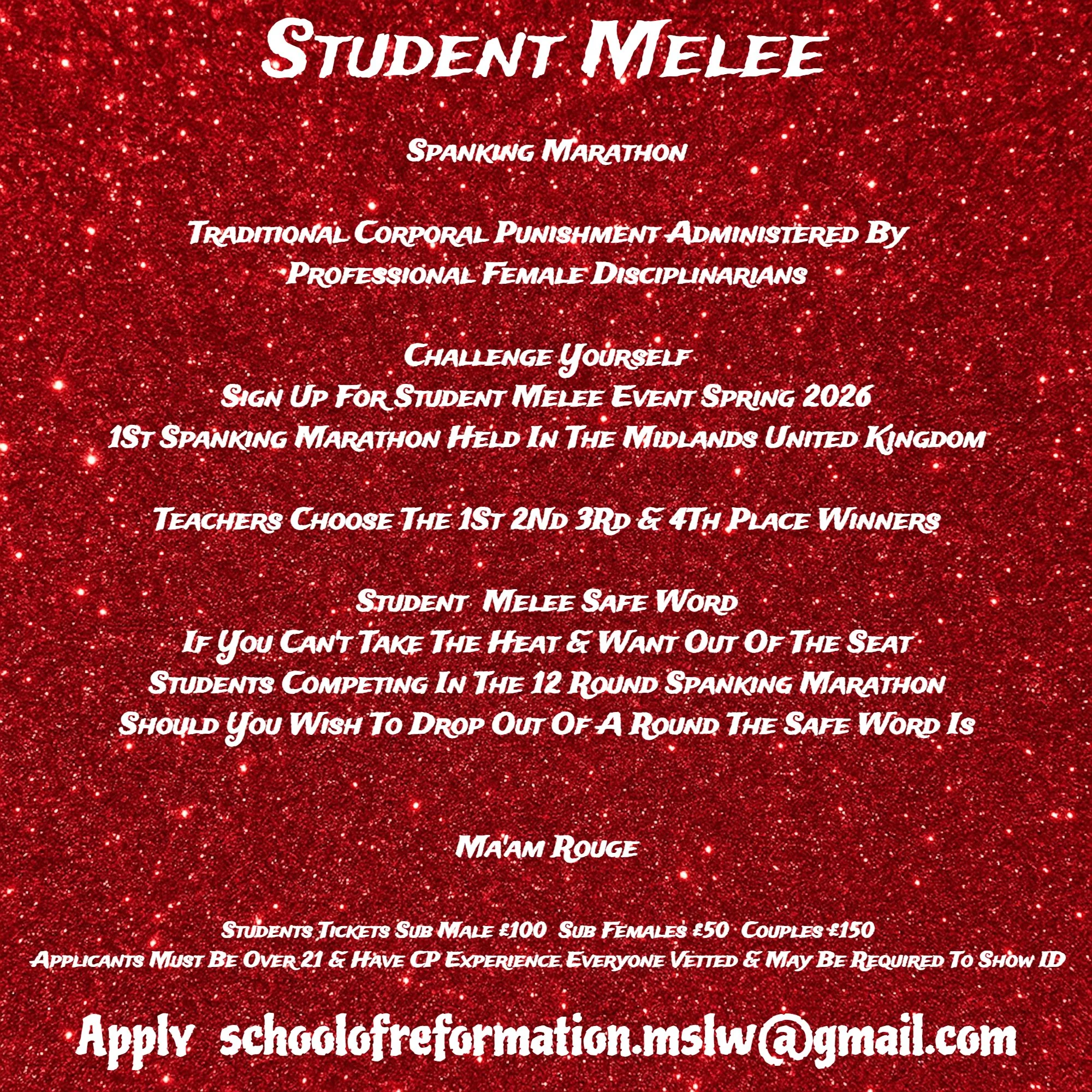 Student Melee

Spanking Marathon

Traditional Corporal Punishment Administered By Professional Female Disciplinarians

Challenge Yourself
Sign Up For Student Melee Event Spring 2026
1St Spanking Marathon Held In The Midlands United Kingdom

Teachers Choose The 1St 2Nd 3Rd & 4Th Place Winners

Student Melee Safe Word
If You Can't Take The Heat & Want Out Of The Seat
Students Competing In The 12 Round Spanking Marathon
Should You Wish To Drop Out Of A Round The Safe Word Is

Ma'am Rouge

Students Tickets Sub Male £100 Sub Females £50 Couples £150
Applicants Must Be Over 21 & Have CP Experience Everyone Vetted & May Be Required To Show ID

Apply schoolofreformation.mslw@gmail.com